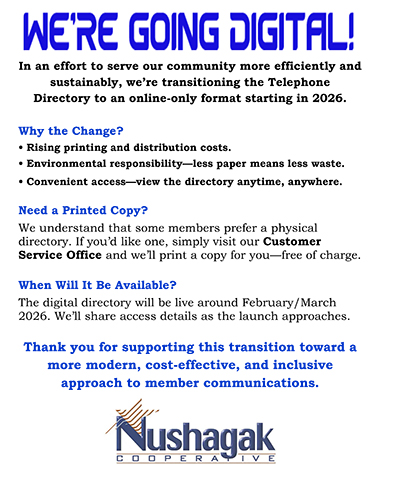 WE'RE GOING DIGITAL!

In an effort to serve our community more efficiently and sustainably, we're transitioning the Telephone Directory to an online-only format starting in 2026.

Why the Change?
• Rising printing and distribution costs.
• Environmental responsibility—less paper means less waste.
• Convenient access—view the directory anytime, anywhere.

Need a Printed Copy?
We understand that some members prefer a physical directory. If you'd like one, simply visit our Customer Service Office and we'll print a copy for you—free of charge.

When Will It Be Available?
The digital directory will be live around February/March 2026. We'll share access details as the launch approaches.

Thank you for supporting this transition toward a more modern, cost-effective, and inclusive approach to member communications.

Nushagak
COOPERATIVE